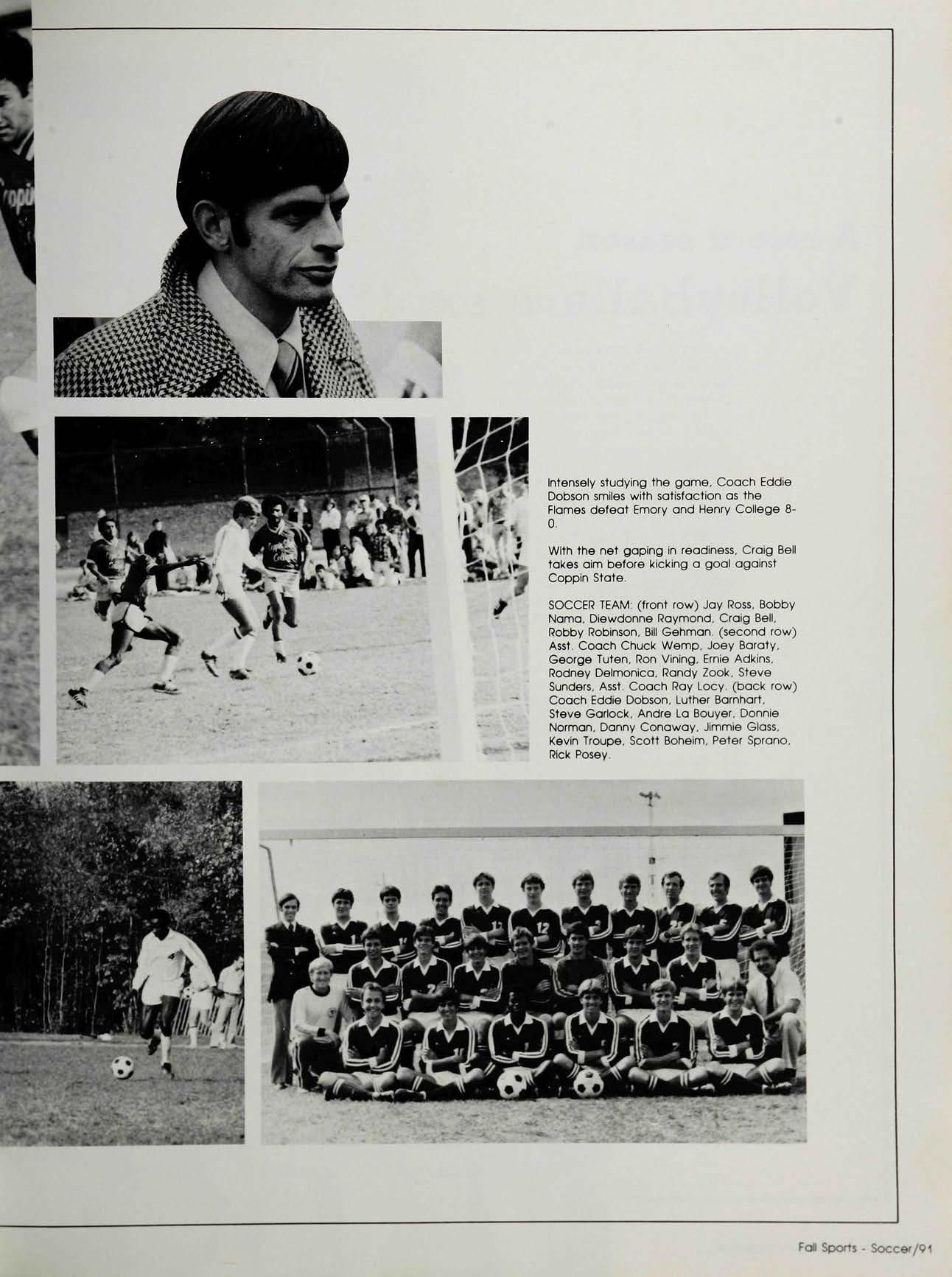 Intensely studying the game, Coach Eddie Dobson smiles with satisfaction as the Flames defeat Emory and Henry College 8-0.

With the net gaping in readiness, Craig Bell takes aim before kicking a goal against Coppin State.

SOCCER TEAM: (front row) Jay Ross, Bobby Nama, Diewdonne Raymond, Craig Bell, Robby Robinson, Bill Gehman. (second row) Asst. Coach Chuck Wemp, Joey Baraty, George Tuten, Ron Vining, Ernie Adkins, Rodney Delmonica, Randy Zook, Steve Sunders, Asst. Coach Ray Locy. (back row) Coach Eddie Dobson, Luther Barnhart, Steve Garlock, Andre La Bouyer, Donnie Norman, Danny Conaway, Jimmie Glass, Kevin Troupe, Scott Boheim, Peter Sprano, Rick Posey.

Fall Sports - Soccer/91